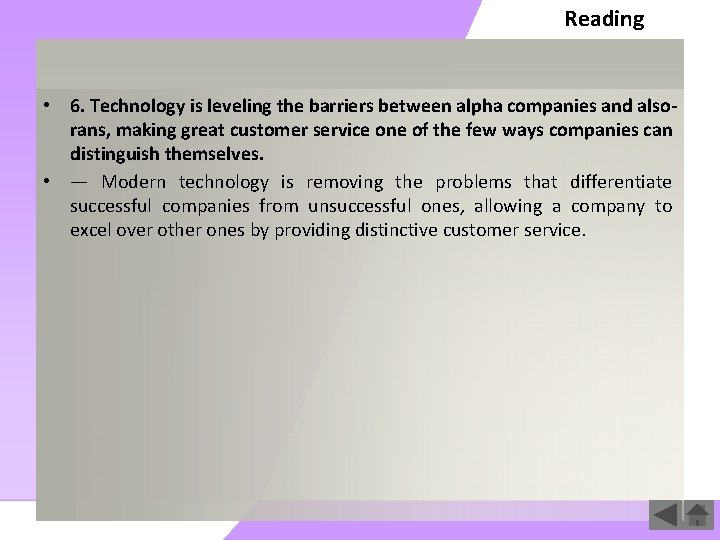 Reading

• 6. Technology is leveling the barriers between alpha companies and also-rans, making great customer service one of the few ways companies can distinguish themselves.

• — Modern technology is removing the problems that differentiate successful companies from unsuccessful ones, allowing a company to excel over other ones by providing distinctive customer service.